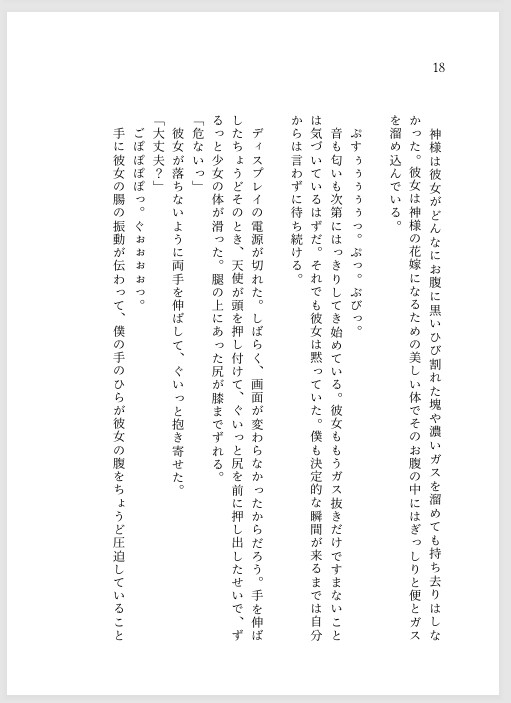 18

神様は彼女がどんなにお腹に黒いひび割れた塊や濃いガスを溜めても持ち去りはしなかった。彼女は神様の花嫁になるための美しい体でそのお腹の中にはぎっしりと便とガスを溜め込んでいる。

ぷすぅぅぅぅっ。ぷっ。ぷぴっ。

音も匂いも次第にはっきりしてき始めている。彼女ももうガス抜きだけですまないことは気づいているはずだ。それでも彼女は黙っていた。僕も決定的な瞬間が来るまでは自分からは言わずに待ち続ける。

ディスプレイの電源が切れた。しばらく、画面が変わらなかったからだろう。手を伸ばしたちょうどそのとき、天使が頭を押し付けて、ぐいっと尻を前に押し出したせいで、ずるっと少女の体が滑った。腿の上にあった尻が膝までずれる。

「危ないっ」

彼女が落ちないように両手を伸ばして、ぐいっと抱き寄せた。

「大丈夫？」

ごぽぽぽっ。ぐぉぉぉぉっ。

手に彼女の腸の振動が伝わって、僕の手のひらが彼女の腹をちょうど圧迫していること